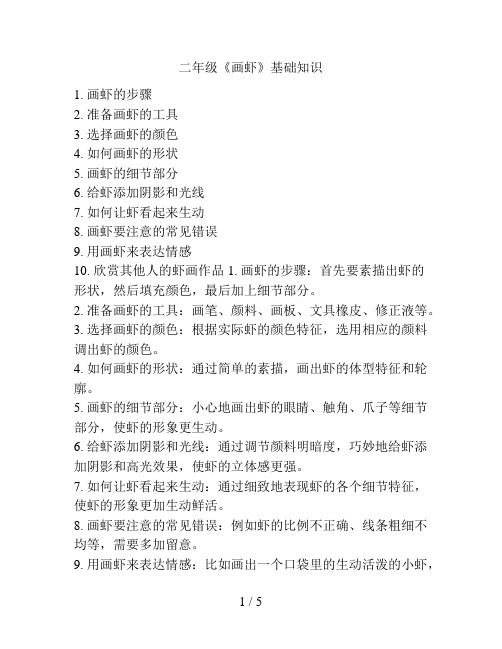 二年级《画虾》基础知识

1. 画虾的步骤
2. 准备画虾的工具
3. 选择画虾的颜色
4. 如何画虾的形状
5. 画虾的细节部分
6. 给虾添加阴影和光线
7. 如何让虾看起来生动
8. 画虾要注意的常见错误
9. 用画虾来表达情感
10. 欣赏其他人的虾画作品 1. 画虾的步骤：首先要素描出虾的形状，然后填充颜色，最后加上细节部分。
2. 准备画虾的工具：画笔、颜料、画板、文具橡皮、修正液等。
3. 选择画虾的颜色：根据实际虾的颜色特征，选用相应的颜料调出虾的颜色。
4. 如何画虾的形状：通过简单的素描，画出虾的体型特征和轮廓。
5. 画虾的细节部分：小心地画出虾的眼睛、触角、爪子等细节部分，使虾的形象更生动。
6. 给虾添加阴影和光线：通过调节颜料明暗度，巧妙地给虾添加阴影和高光效果，使虾的立体感更强。
7. 如何让虾看起来生动：通过细致地表现虾的各个细节特征，使虾的形象更加生动鲜活。
8. 画虾要注意的常见错误：例如虾的比例不正确、线条粗细不均等，需要多加留意。
9. 用画虾来表达情感：比如画出一个口袋里的生动活泼的小虾，

1 / 5